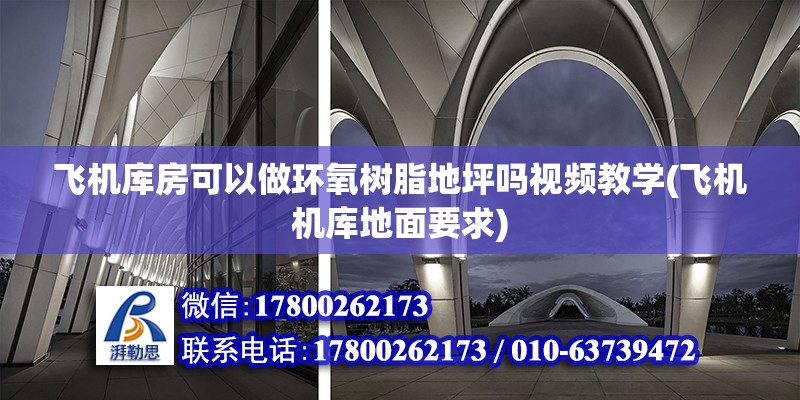 飞机库房可以做环氧树脂地坪吗视频教学(飞机机库地面要求)

湃勒思

微信:17800262173

联系电话:17800262173 / 010-63739472